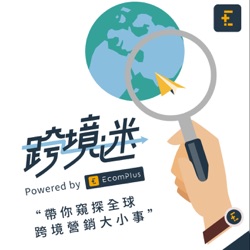 跨境迷

Powered by EcomPlus

“帶你窺探全球
跨境營銷大小事”